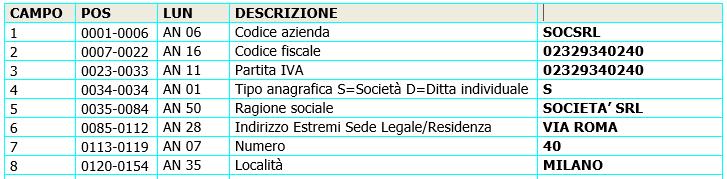 | CAMPO | POS | LUN | DESCRIZIONE | |
|---|---|---|---|---|
| 1 | 0001-0006 | AN 06 | Codice azienda | SOCSRL |
| 2 | 0007-0022 | AN 16 | Codice fiscale | 02329340240 |
| 3 | 0023-0033 | AN 11 | Partita IVA | 02329340240 |
| 4 | 0034-0034 | AN 01 | Tipo anagrafica S=Società D=Ditta individuale | S |
| 5 | 0035-0084 | AN 50 | Ragione sociale | SOCIETA' SRL |
| 6 | 0085-0112 | AN 28 | Indirizzo Estremi Sede Legale/Residenza | VIA ROMA |
| 7 | 0113-0119 | AN 07 | Numero | 40 |
| 8 | 0120-0154 | AN 35 | Località | MILANO |